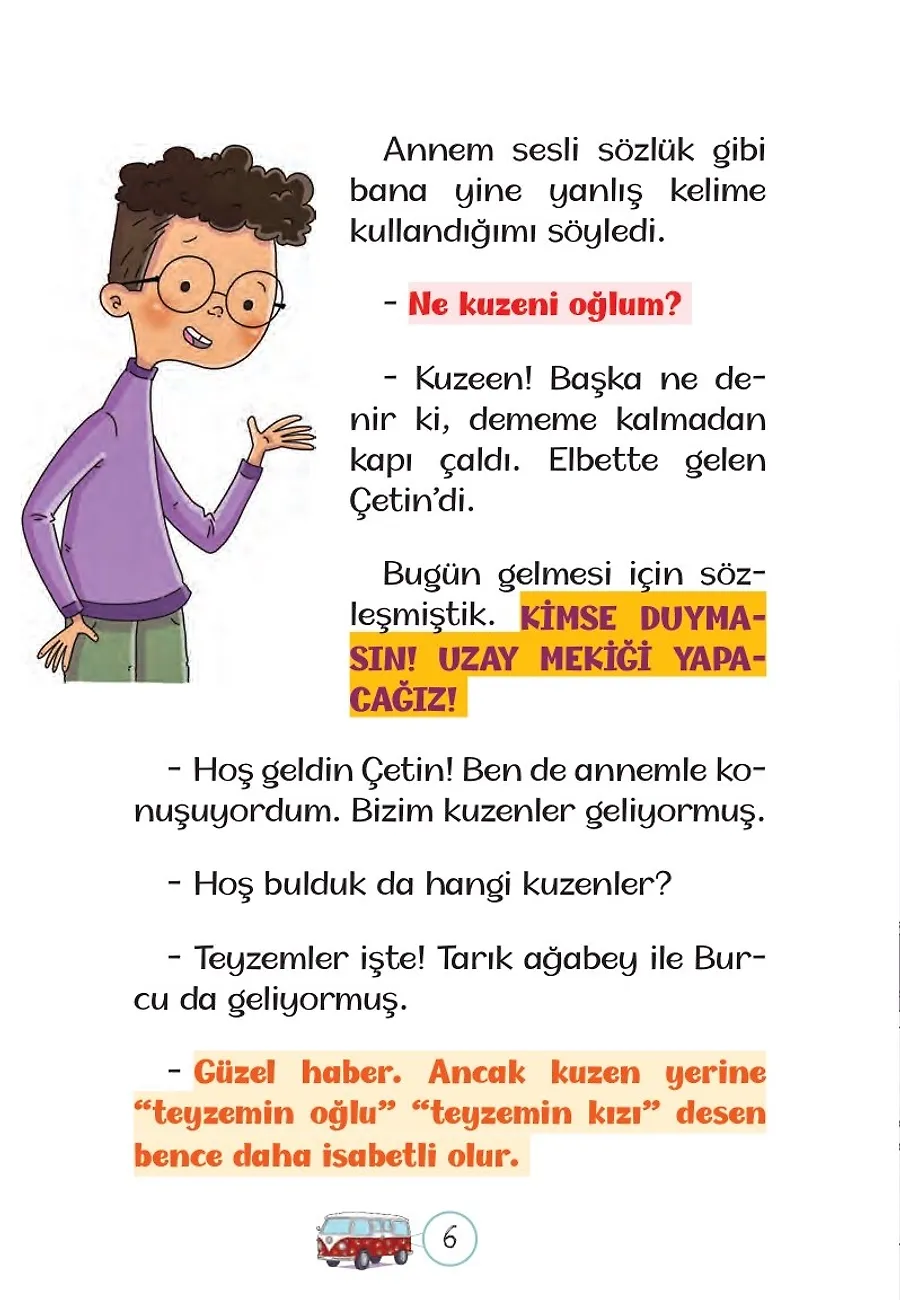 Annem sesli sözlük gibi bana yine yanlış kelime kullandığımı söyledi.

- Ne kuzeni oğlum?

- Kuzeen! Başka ne denir ki, dememe kalmadan kapı çaldı. Elbette gelen Çetin'di.

Bugün gelmesi için sözleşmiştik. KİMSE DUYMASIN! UZAY MEKİĞİ YAPACAĞIZ!

- Hoş geldin Çetin! Ben de annemle konuşuyordum. Bizim kuzenler geliyormuş.

- Hoş bulduk da hangi kuzenler?

- Teyzemler işte! Tarık ağabey ile Burcu da geliyormuş.

- Güzel haber. Ancak kuzen yerine "teyzemin oğlu" "teyzemin kızı" desen bence daha isabetli olur.

6